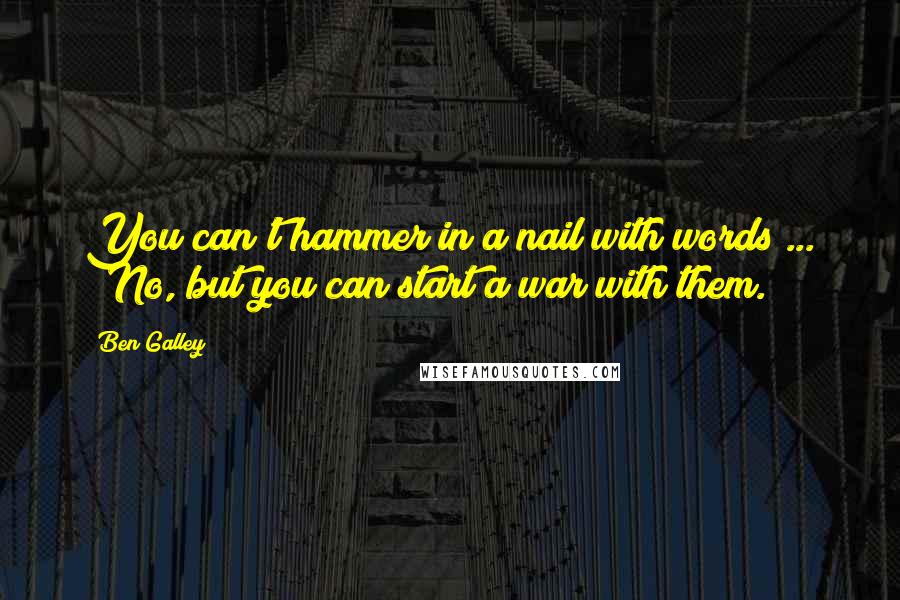 You can't hammer in a nail with words ... No, but you can start a war with them.

Ben Galley

WISEFAMOUSQUOTES.COM